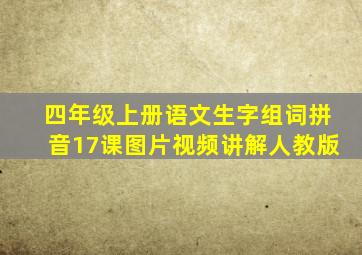 四年级上册语文生字组词拼音17课图片视频讲解人教版